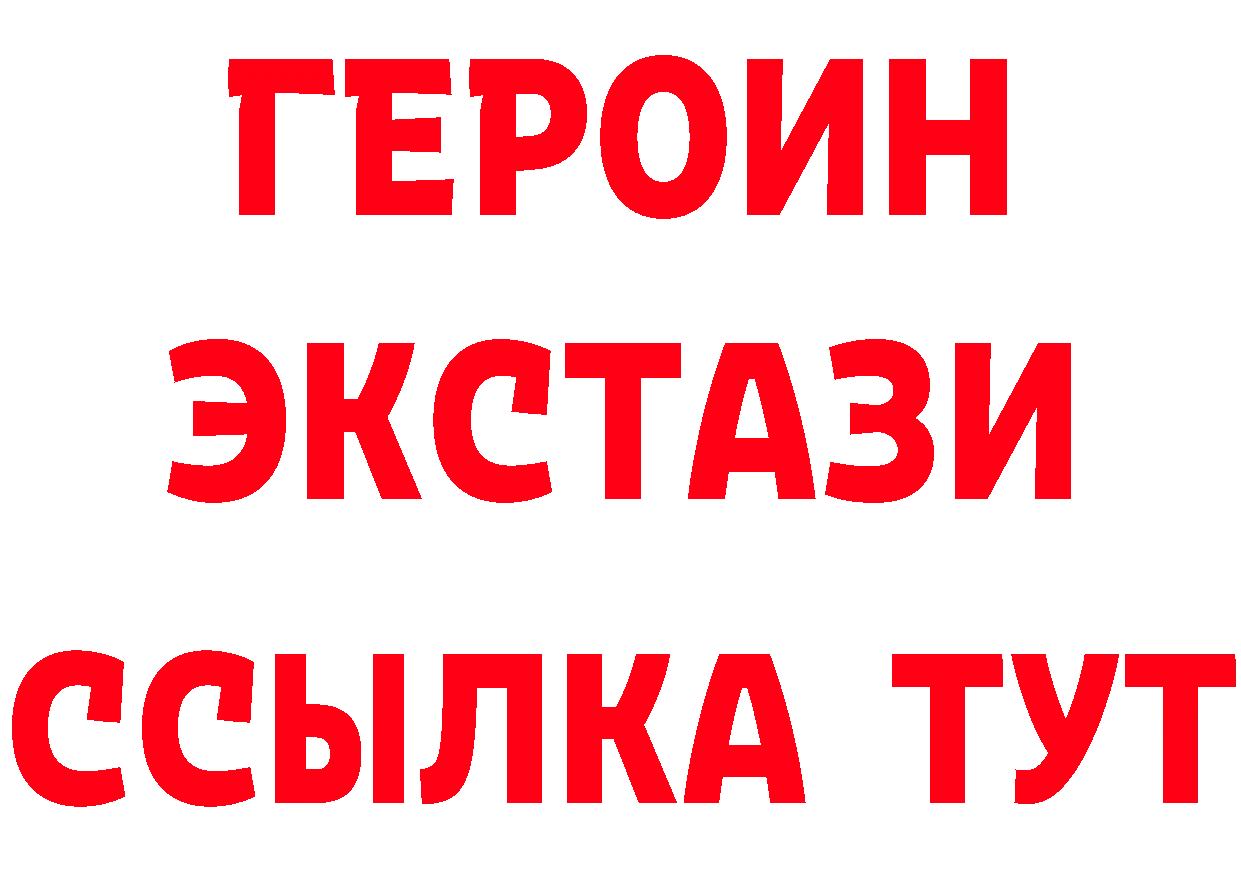 ГЕРОИН
ЭКСТАЗИ
ССЫЛКА ТУТ